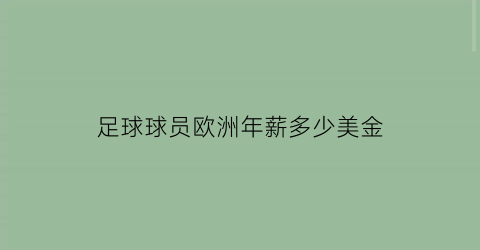 足球球员欧洲年薪多少美金